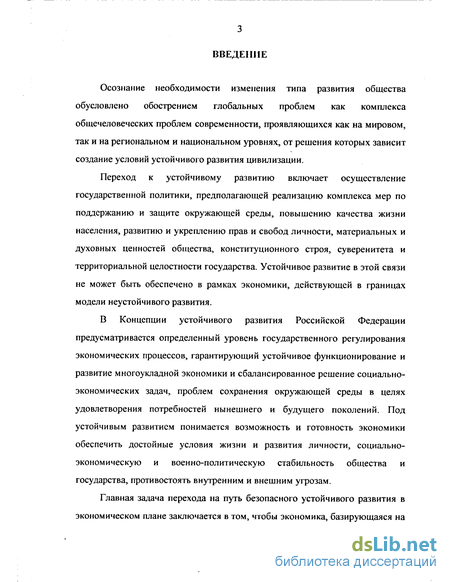 3

ВВЕДЕНИЕ

Осознание необходимости изменения типа развития общества обусловлено обострением глобальных проблем как комплекса общечеловеческих проблем современности, проявляющихся как на мировом, так и на региональном и национальном уровнях, от решения которых зависит создание условий устойчивого развития цивилизации.

Переход к устойчивому развитию включает осуществление государственной политики, предполагающей реализацию комплекса мер по поддержанию и защите окружающей среды, повышению качества жизни населения, развитию и укреплению прав и свобод личности, материальных и духовных ценностей общества, конституционного строя, суверенитета и территориальной целостности государства. Устойчивое развитие в этой связи не может быть обеспечено в рамках экономики, действующей в границах модели неустойчивого развития.

В Концепции устойчивого развития Российской Федерации предусматривается определенный уровень государственного регулирования экономических процессов, гарантирующий устойчивое функционирование и развитие многоукладной экономики и сбалансированное решение социально-экономических задач, проблем сохранения окружающей среды в целях удовлетворения потребностей нынешнего и будущего поколений. Под устойчивым развитием понимается возможность и готовность экономики обеспечить достойные условия жизни и развития личности, социально-экономическую и военно-политическую стабильность общества и государства, противостоять внутренним и внешним угрозам.

Главная задача перехода на путь безопасного устойчивого развития в экономическом плане заключается в том, чтобы экономика, базирующаяся на

dsLib.net
библиотека диссертаций